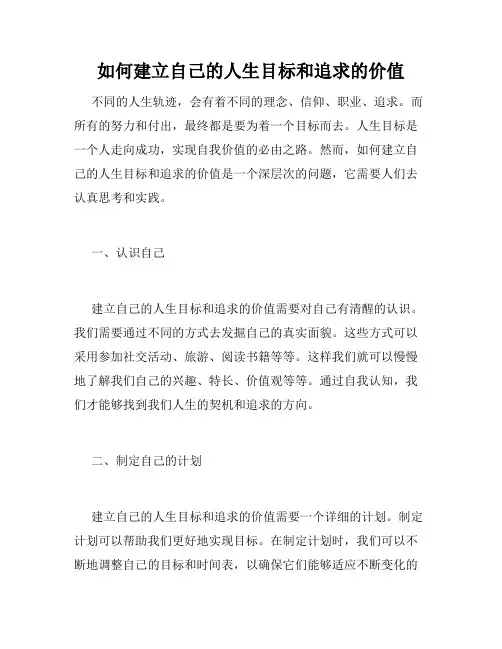 如何建立自己的人生目标和追求的价值

不同的人生轨迹，会有着不同的理念、信仰、职业、追求。而所有的努力和付出，最终都是要为着一个目标而去。人生目标是一个人走向成功，实现自我价值的必由之路。然而，如何建立自己的人生目标和追求的价值是一个深层次的问题，它需要人们去认真思考和实践。

一、认识自己

建立自己的人生目标和追求的价值需要对自己有清醒的认识。我们需要通过不同的方式去发掘自己的真实面貌。这些方式可以采用参加社交活动、旅游、阅读书籍等等。这样我们就可以慢慢地了解我们自己的兴趣、特长、价值观等等。通过自我认知，我们才能够找到我们人生的契机和追求的方向。

二、制定自己的计划

建立自己的人生目标和追求的价值需要一个详细的计划。制定计划可以帮助我们更好地实现目标。在制定计划时，我们可以不断地调整自己的目标和时间表，以确保它们能够适应不断变化的